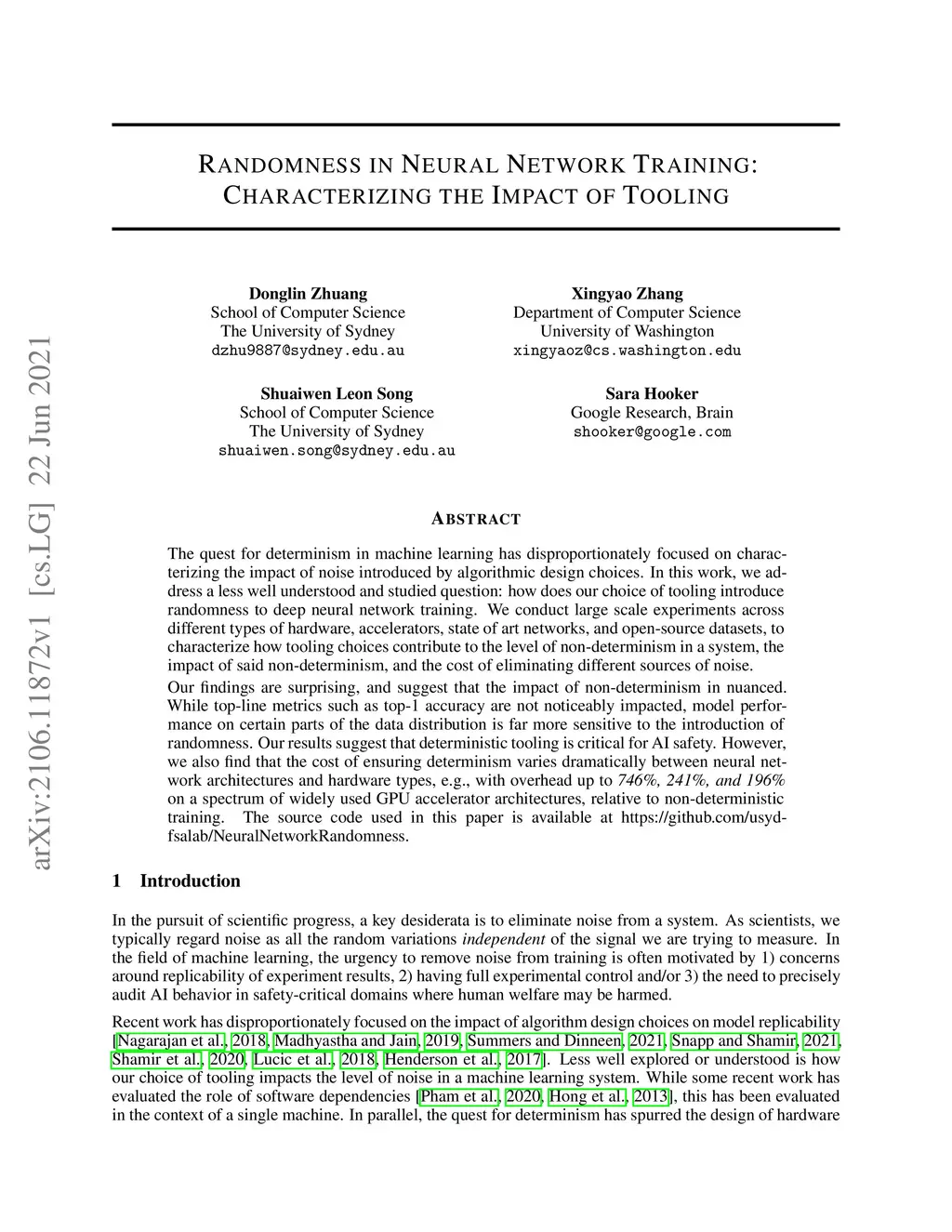 arXiv:2106.11872v1 [cs.LG] 22 Jun 2021

RANDOMNESS IN NEURAL NETWORK TRAINING: CHARACTERIZING THE IMPACT OF TOOLING

Donglin Zhuang
School of Computer Science
The University of Sydney
dzhu9887@sydney.edu.au

Xingyao Zhang
Department of Computer Science
University of Washington
xingyaoz@cs.washington.edu

Shuaiwen Leon Song
School of Computer Science
The University of Sydney
shuaiwen.song@sydney.edu.au

Sara Hooker
Google Research, Brain
shooker@google.com

ABSTRACT

The quest for determinism in machine learning has disproportionately focused on characterizing the impact of noise introduced by algorithmic design choices. In this work, we address a less well understood and studied question: how does our choice of tooling introduce randomness to deep neural network training. We conduct large scale experiments across different types of hardware, accelerators, state of art networks, and open-source datasets, to characterize how tooling choices contribute to the level of non-determinism in a system, the impact of said non-determinism, and the cost of eliminating different sources of noise.

Our findings are surprising, and suggest that the impact of non-determinism in nuanced. While top-line metrics such as top-1 accuracy are not noticeably impacted, model performance on certain parts of the data distribution is far more sensitive to the introduction of randomness. Our results suggest that deterministic tooling is critical for AI safety. However, we also find that the cost of ensuring determinism varies dramatically between neural network architectures and hardware types, e.g., with overhead up to 746%, 241%, and 196% on a spectrum of widely used GPU accelerator architectures, relative to non-deterministic training. The source code used in this paper is available at https://github.com/usyd-fsalab/NeuralNetworkRandomness.

1 Introduction

In the pursuit of scientific progress, a key desiderata is to eliminate noise from a system. As scientists, we typically regard noise as all the random variations independent of the signal we are trying to measure. In the field of machine learning, the urgency to remove noise from training is often motivated by 1) concerns around replicability of experiment results, 2) having full experimental control and/or 3) the need to precisely audit AI behavior in safety-critical domains where human welfare may be harmed.

Recent work has disproportionately focused on the impact of algorithm design choices on model replicability [Nagarajan et al., 2018, Madhyastha and Jain, 2019, Summers and Dinneen, 2021, Snapp and Shamir, 2021, Shamir et al., 2020, Lucic et al., 2018, Henderson et al., 2017]. Less well explored or understood is how our choice of tooling impacts the level of noise in a machine learning system. While some recent work has evaluated the role of software dependencies [Pham et al., 2020, Hong et al., 2013], this has been evaluated in the context of a single machine. In parallel, the quest for determinism has spurred the design of hardware